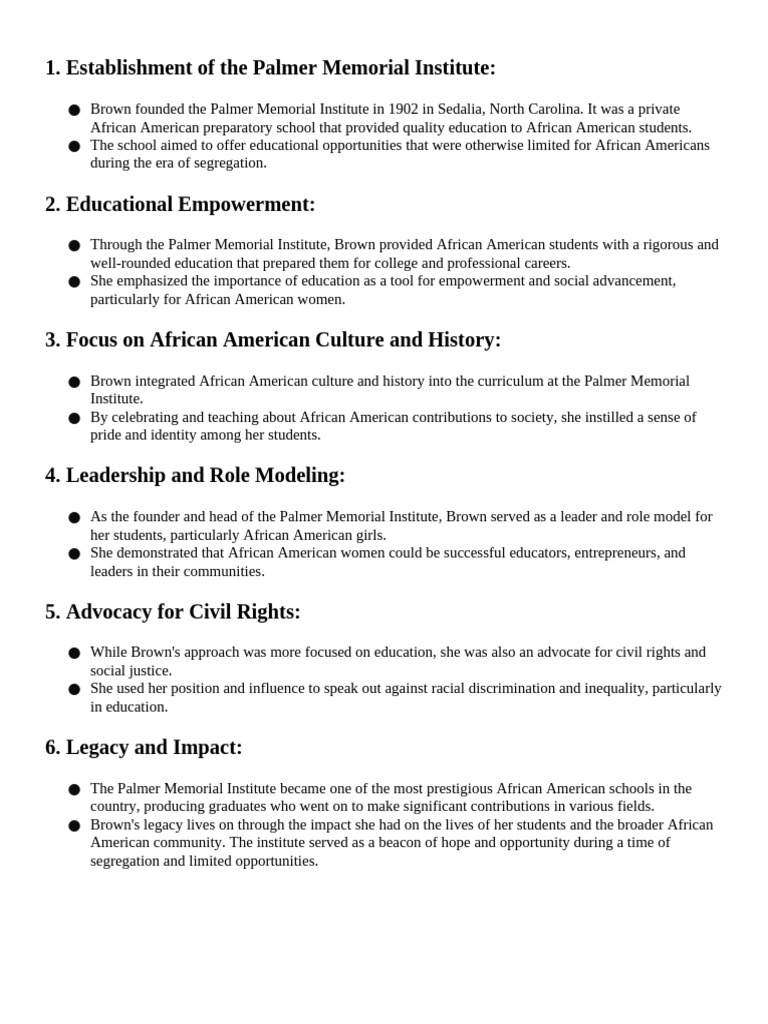 1. Establishment of the Palmer Memorial Institute:

● Brown founded the Palmer Memorial Institute in 1902 in Sedalia, North Carolina. It was a private African American preparatory school that provided quality education to African American students.
● The school aimed to offer educational opportunities that were otherwise limited for African Americans during the era of segregation.

2. Educational Empowerment:

● Through the Palmer Memorial Institute, Brown provided African American students with a rigorous and well-rounded education that prepared them for college and professional careers.
● She emphasized the importance of education as a tool for empowerment and social advancement, particularly for African American women.

3. Focus on African American Culture and History:

● Brown integrated African American culture and history into the curriculum at the Palmer Memorial Institute.
● By celebrating and teaching about African American contributions to society, she instilled a sense of pride and identity among her students.

4. Leadership and Role Modeling:

● As the founder and head of the Palmer Memorial Institute, Brown served as a leader and role model for her students, particularly African American girls.
● She demonstrated that African American women could be successful educators, entrepreneurs, and leaders in their communities.

5. Advocacy for Civil Rights:

● While Brown's approach was more focused on education, she was also an advocate for civil rights and social justice.
● She used her position and influence to speak out against racial discrimination and inequality, particularly in education.

6. Legacy and Impact:

● The Palmer Memorial Institute became one of the most prestigious African American schools in the country, producing graduates who went on to make significant contributions in various fields.
● Brown's legacy lives on through the impact she had on the lives of her students and the broader African American community. The institute served as a beacon of hope and opportunity during a time of segregation and limited opportunities.